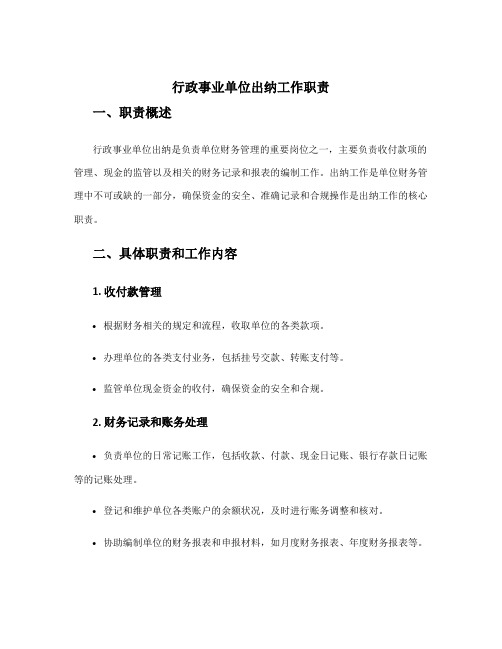 行政事业单位出纳工作职责

一、职责概述

行政事业单位出纳是负责单位财务管理的重要岗位之一，主要负责收付款项的管理、现金的监管以及相关的财务记录和报表的编制工作。出纳工作是单位财务管理中不可或缺的一部分，确保资金的安全、准确记录和合规操作是出纳工作的核心职责。

二、具体职责和工作内容

1. 收付款管理

• 根据财务相关的规定和流程，收取单位的各类款项。

• 办理单位的各类支付业务，包括挂号交款、转账支付等。

• 监管单位现金资金的收付，确保资金的安全和合规。

2. 财务记录和账务处理

• 负责单位的日常记账工作，包括收款、付款、现金日记账、银行存款日记账等的记账处理。

• 登记和维护单位各类账户的余额状况，及时进行账务调整和核对。

• 协助编制单位的财务报表和申报材料，如月度财务报表、年度财务报表等。